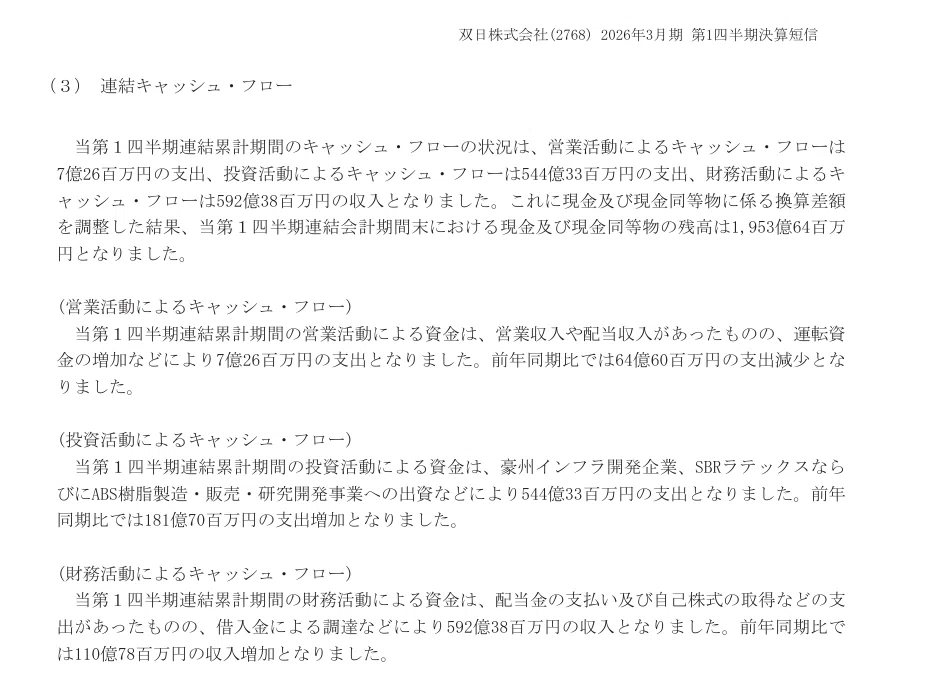 双日株式会社(2768) 2026年3月期 第1四半期決算短信

（3） 連結キャッシュ・フロー

当第１四半期連結累計期間のキャッシュ・フローの状況は、営業活動によるキャッシュ・フローは7億26百万円の支出、投資活動によるキャッシュ・フローは544億33百万円の支出、財務活動によるキャッシュ・フローは592億38百万円の収入となりました。これに現金及び現金同等物に係る換算差額を調整した結果、当第１四半期連結会計期間末における現金及び現金同等物の残高は1,953億64百万円となりました。

(営業活動によるキャッシュ・フロー)
当第１四半期連結累計期間の営業活動による資金は、営業収入や配当収入があったものの、運転資金の増加などにより7億26百万円の支出となりました。前年同期比では64億60百万円の支出減少となりました。

(投資活動によるキャッシュ・フロー)
当第１四半期連結累計期間の投資活動による資金は、豪州インフラ開発企業、SBRラテックスならびにABS樹脂製造・販売・研究開発事業への出資などにより544億33百万円の支出となりました。前年同期比では181億70百万円の支出増加となりました。

(財務活動によるキャッシュ・フロー)
当第１四半期連結累計期間の財務活動による資金は、配当金の支払い及び自己株式の取得などの支出があったものの、借入金による調達などにより592億38百万円の収入となりました。前年同期比では110億78百万円の収入増加となりました。